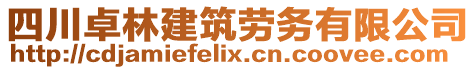 四川卓林建筑劳务有限公司
http://cdjamiefelix.cn.coovee.com